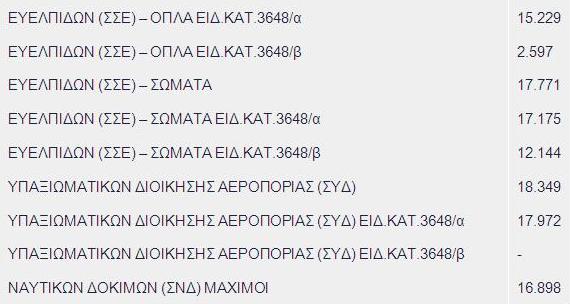 | | |
|---|---|
| ΕΥΕΛΠΙΔΩΝ (ΣΣΕ) – ΟΠΛΑ ΕΙΔ.ΚΑΤ.3648/α | 15.229 |
| ΕΥΕΛΠΙΔΩΝ (ΣΣΕ) – ΟΠΛΑ ΕΙΔ.ΚΑΤ.3648/β | 2.597 |
| ΕΥΕΛΠΙΔΩΝ (ΣΣΕ) – ΣΩΜΑΤΑ | 17.771 |
| ΕΥΕΛΠΙΔΩΝ (ΣΣΕ) – ΣΩΜΑΤΑ ΕΙΔ.ΚΑΤ.3648/α | 17.175 |
| ΕΥΕΛΠΙΔΩΝ (ΣΣΕ) – ΣΩΜΑΤΑ ΕΙΔ.ΚΑΤ.3648/β | 12.144 |
| ΥΠΑΞΙΩΜΑΤΙΚΩΝ ΔΙΟΙΚΗΣΗΣ ΑΕΡΟΠΟΡΙΑΣ (ΣΥΔ) | 18.349 |
| ΥΠΑΞΙΩΜΑΤΙΚΩΝ ΔΙΟΙΚΗΣΗΣ ΑΕΡΟΠΟΡΙΑΣ (ΣΥΔ) ΕΙΔ.ΚΑΤ.3648/α | 17.972 |
| ΥΠΑΞΙΩΜΑΤΙΚΩΝ ΔΙΟΙΚΗΣΗΣ ΑΕΡΟΠΟΡΙΑΣ (ΣΥΔ) ΕΙΔ.ΚΑΤ.3648/β | - |
| ΝΑΥΤΙΚΩΝ ΔΟΚΙΜΩΝ (ΣΝΔ) ΜΑΧΙΜΟΙ | 16.898 |